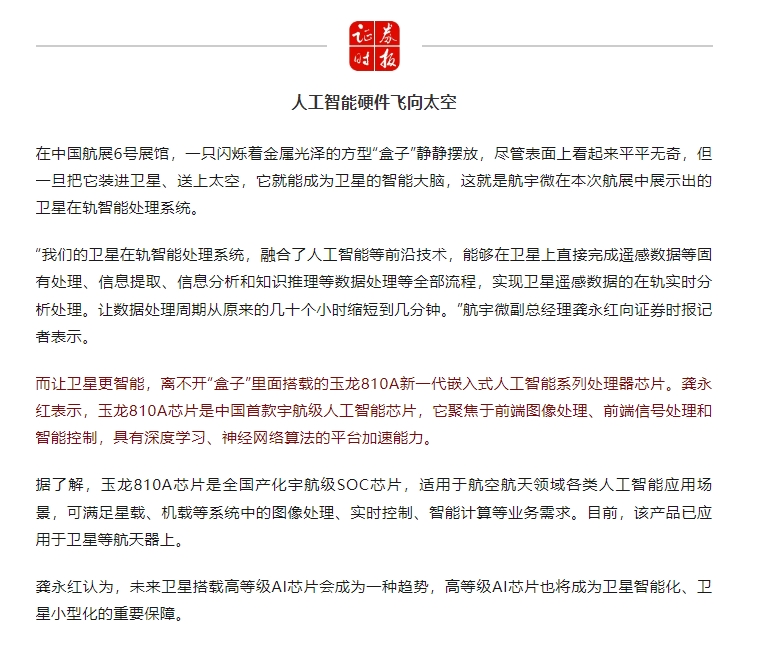 证券时报

人工智能硬件飞向太空

在中国航展6号展馆，一只闪烁着金属光泽的方型“盒子”静静摆放，尽管表面上看起来平平无奇，但一旦把它装进卫星、送上太空，它就能成为卫星的智能大脑，这就是航宇微在本次航展中展示出的卫星在轨智能处理系统。

“我们的卫星在轨智能处理系统，融合了人工智能等前沿技术，能够在卫星上直接完成遥感数据等固有处理、信息提取、信息分析和知识推理等数据处理等全部流程，实现卫星遥感数据的在轨实时分析处理。让数据处理周期从原来的几十个小时缩短到几分钟。”航宇微副总经理龚永红向证券时报记者表示。

而让卫星更智能，离不开“盒子”里面搭载的玉龙810A新一代嵌入式人工智能系列处理器芯片。龚永红表示，玉龙810A芯片是中国首款宇航级人工智能芯片，它聚焦于前端图像处理、前端信号处理和智能控制，具有深度学习、神经网络算法的平台加速能力。

据了解，玉龙810A芯片是全国产化宇航级SOC芯片，适用于航空航天领域各类人工智能应用场景，可满足星载、机载等系统中的图像处理、实时控制、智能计算等业务需求。目前，该产品已应用于卫星等航天器上。

龚永红认为，未来卫星搭载高等级AI芯片会成为一种趋势，高等级AI芯片也将成为卫星智能化、卫星小型化的重要保障。